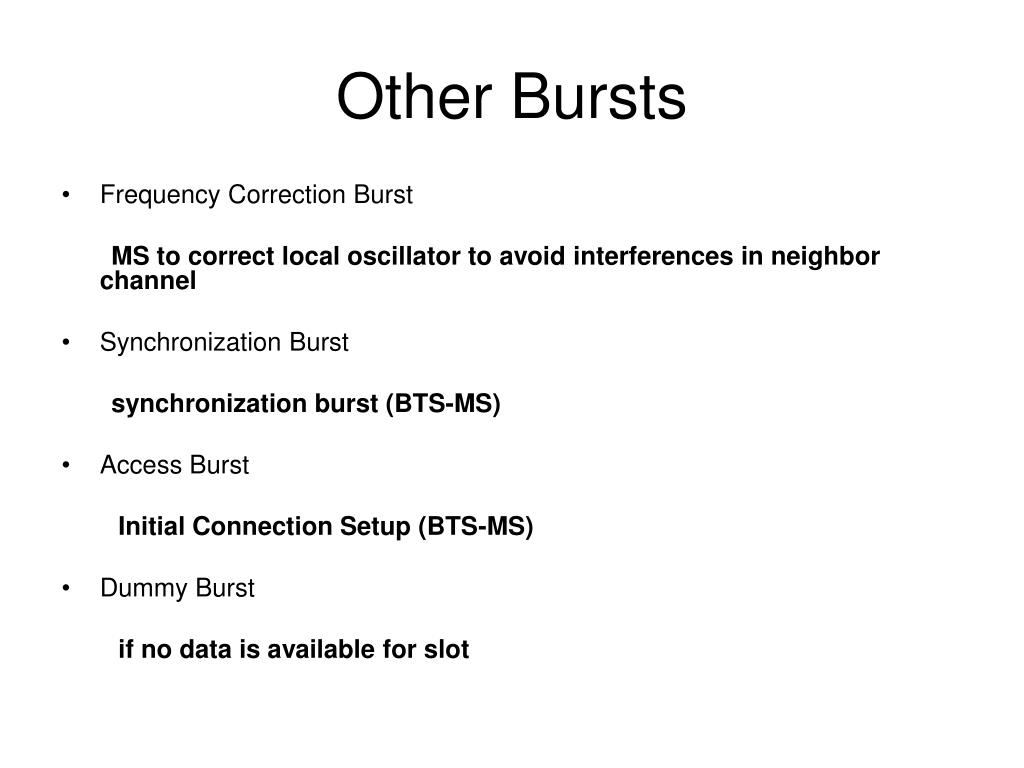 Other Bursts

• Frequency Correction Burst

MS to correct local oscillator to avoid interferences in neighbor channel

• Synchronization Burst

synchronization burst (BTS-MS)

• Access Burst

Initial Connection Setup (BTS-MS)

• Dummy Burst

if no data is available for slot